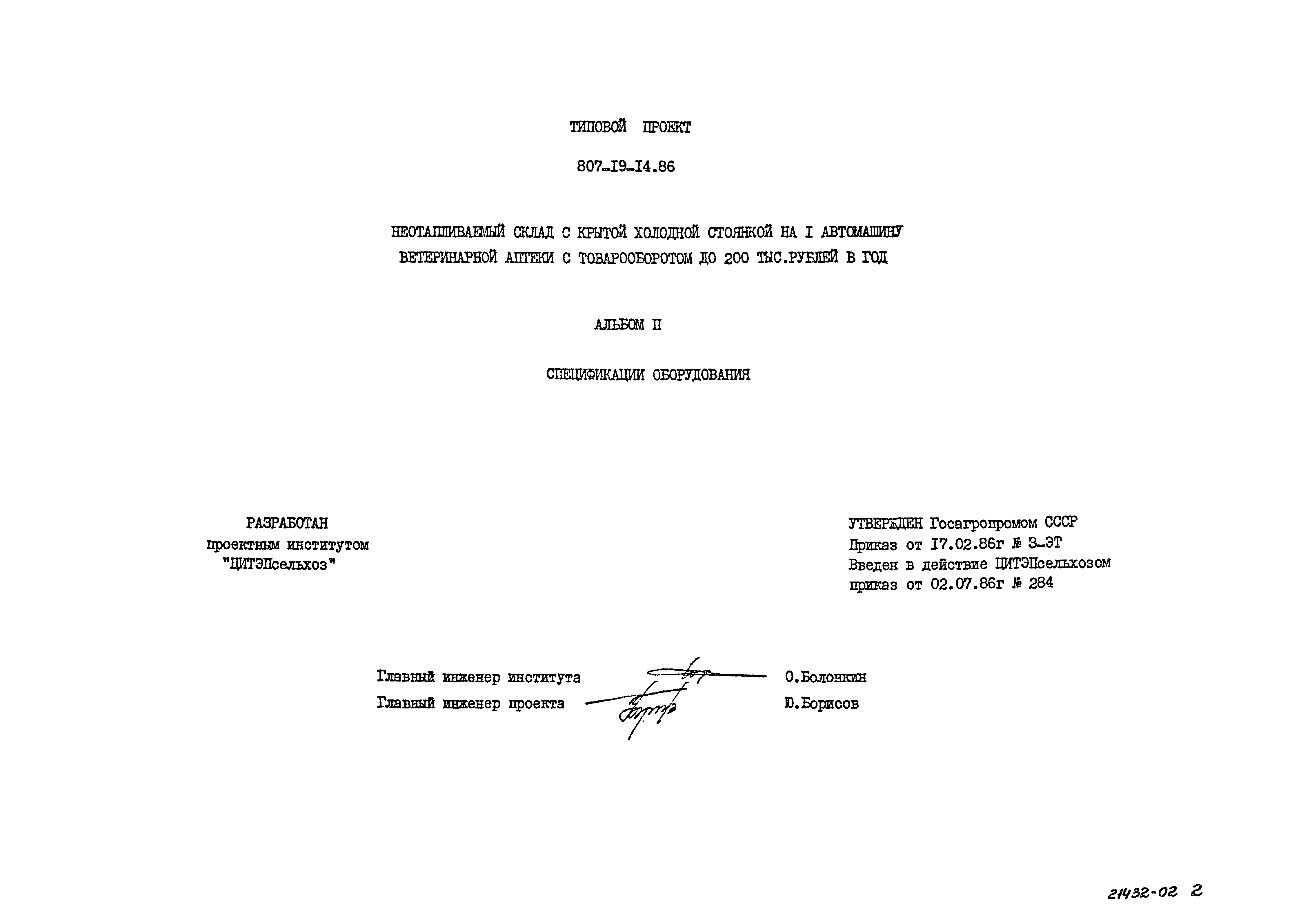 ТИПОВОЙ ПРОЕКТ

807-I9-I4.86

НЕОТАПЛИВАЕМЫЙ СКЛАД С КРЫТОЙ ХОЛОДНОЙ СТОЯНКОЙ НА I АВТОМАШИНУ ВЕТЕРИНАРНОЙ АПТЕКИ С ТОВАРООБОРОТОМ ДО 200 ТЫС.РУБЛЕЙ В ГОД

АЛЬБОМ II

СПЕЦИФИКАЦИИ ОБОРУДОВАНИЯ

РАЗРАБОТАН
проектным институтом
"ЦИТЭПсельхоз"

УТВЕРЖДЕН Госагропромом СССР
Приказ от I7.02.86г № 3-ЭТ
Введен в действие ЦИТЭПсельхозом
приказ от 02.07.86г № 284

Главный инженер института О.Болонкин
Главный инженер проекта Ю.Борисов

21432-02 2